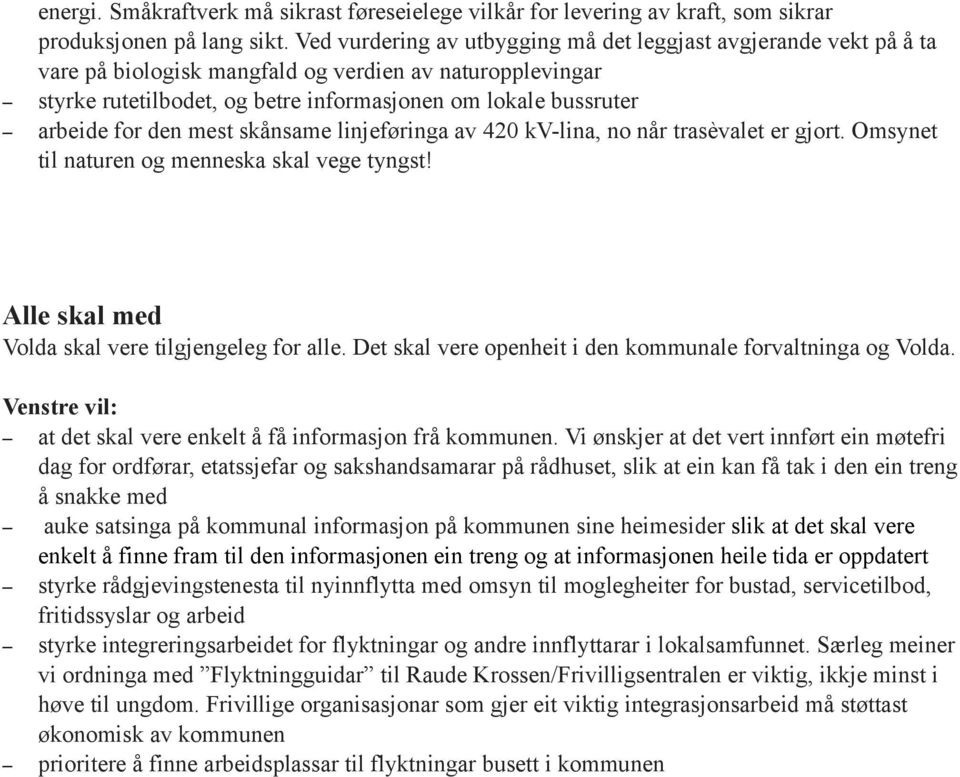 energi. Småkraftverk må sikrast føreseielege vilkår for levering av kraft, som sikrar produksjonen på lang sikt. Ved vurdering av utbygging må det leggjast avgjerande vekt på å ta vare på biologisk mangfald og verdien av naturopplevingar
– styrke rutetilbodet, og betre informasjonen om lokale bussruter
– arbeide for den mest skånsame linjeføringa av 420 kV-lina, no når trasèvalet er gjort. Omsynet til naturen og menneska skal vege tyngst!

Alle skal med
Volda skal vere tilgjengeleg for alle. Det skal vere openheit i den kommunale forvaltninga og Volda.

Venstre vil:
– at det skal vere enkelt å få informasjon frå kommunen. Vi ønskjer at det vert innført ein møtefri dag for ordførar, etatssjefar og sakshandsamarar på rådhuset, slik at ein kan få tak i den ein treng å snakke med
– auke satsinga på kommunal informasjon på kommunen sine heimesider slik at det skal vere enkelt å finne fram til den informasjonen ein treng og at informasjonen heile tida er oppdatert
– styrke rådgjevingstenesta til nyinnflytta med omsyn til moglegheiter for bustad, servicetilbod, fritidssyslar og arbeid
– styrke integreringsarbeidet for flyktningar og andre innflyttarar i lokalsamfunnet. Særleg meiner vi ordninga med ”Flyktningguidar” til Raude Krossen/Frivilligsentralen er viktig, ikkje minst i høve til ungdom. Frivillige organisasjonar som gjer eit viktig integrasjonsarbeid må støttast økonomisk av kommunen
– prioritere å finne arbeidsplassar til flyktningar busett i kommunen